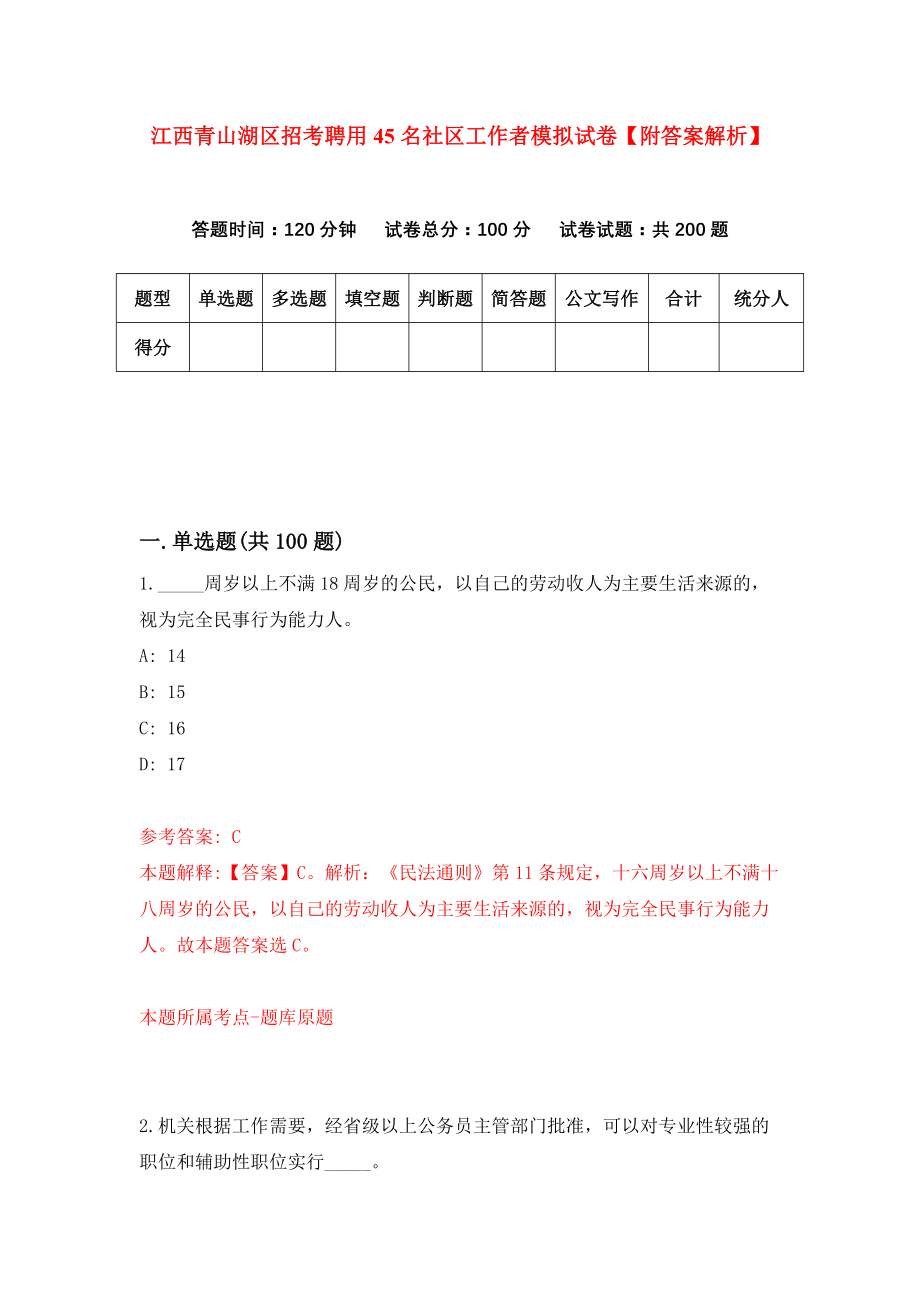 江西青山湖区招考聘用45名社区工作者模拟试卷【附答案解析】

答题时间：120分钟　试卷总分：100分　试卷试题：共200题

| 题型 | 单选题 | 多选题 | 填空题 | 判断题 | 简答题 | 公文写作 | 合计 | 统分人 |
|---|---|---|---|---|---|---|---|---|
| 得分 | | | | | | | | |

一.单选题(共100题)

1._____周岁以上不满18周岁的公民，以自己的劳动收人为主要生活来源的，视为完全民事行为能力人。

A: 14

B: 15

C: 16

D: 17

参考答案: C

本题解释:【答案】C。解析：《民法通则》第11条规定，十六周岁以上不满十八周岁的公民，以自己的劳动收人为主要生活来源的，视为完全民事行为能力人。故本题答案选C。

本题所属考点-题库原题

2.机关根据工作需要，经省级以上公务员主管部门批准，可以对专业性较强的职位和辅助性职位实行_____。